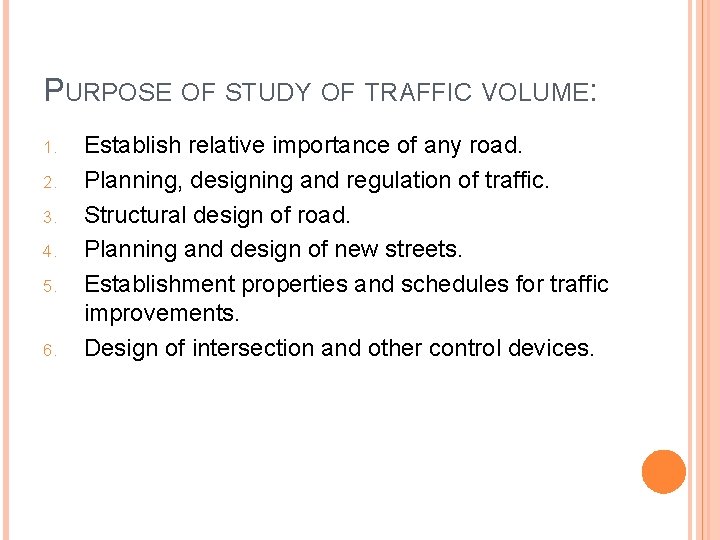 PURPOSE OF STUDY OF TRAFFIC VOLUME:

1. Establish relative importance of any road.
2. Planning, designing and regulation of traffic.
3. Structural design of road.
4. Planning and design of new streets.
5. Establishment properties and schedules for traffic improvements.
6. Design of intersection and other control devices.